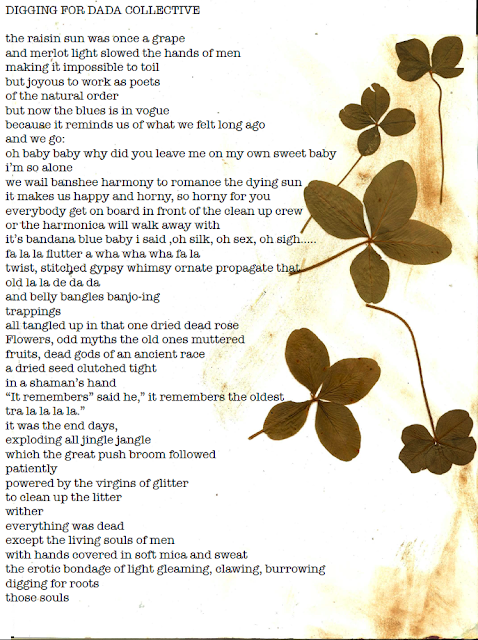 DIGGING FOR DADA COLLECTIVE

the raisin sun was once a grape
and merlot light slowed the hands of men
making it impossible to toil
but joyous to work as poets
of the natural order
but now the blues is in vogue
because it reminds us of what we felt long ago
and we go:
oh baby baby why did you leave me on my own sweet baby
i'm so alone
we wail banshee harmony to romance the dying sun
it makes us happy and horny, so horny for you
everybody get on board in front of the clean up crew
or the harmonica will walk away with
it's bandana blue baby i said ,oh silk, oh sex, oh sigh.....
fa la la flutter a wha wha wha fa la
twist, stitched gypsy whimsy ornate propagate that
old la la de da da
and belly bangles banjo-ing
trappings
all tangled up in that one dried dead rose
Flowers, odd myths the old ones muttered
fruits, dead gods of an ancient race
a dried seed clutched tight
in a shaman's hand
"It remembers" said he," it remembers the oldest
tra la la la la."
it was the end days,
exploding all jingle jangle
which the great push broom followed
patiently
powered by the virgins of glitter
to clean up the litter
wither
everything was dead
except the living souls of men
with hands covered in soft mica and sweat
the erotic bondage of light gleaming, clawing, burrowing
digging for roots
those souls